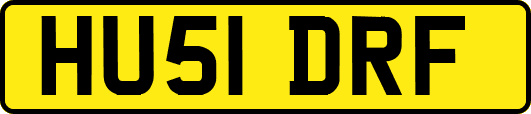 HU51 DRF